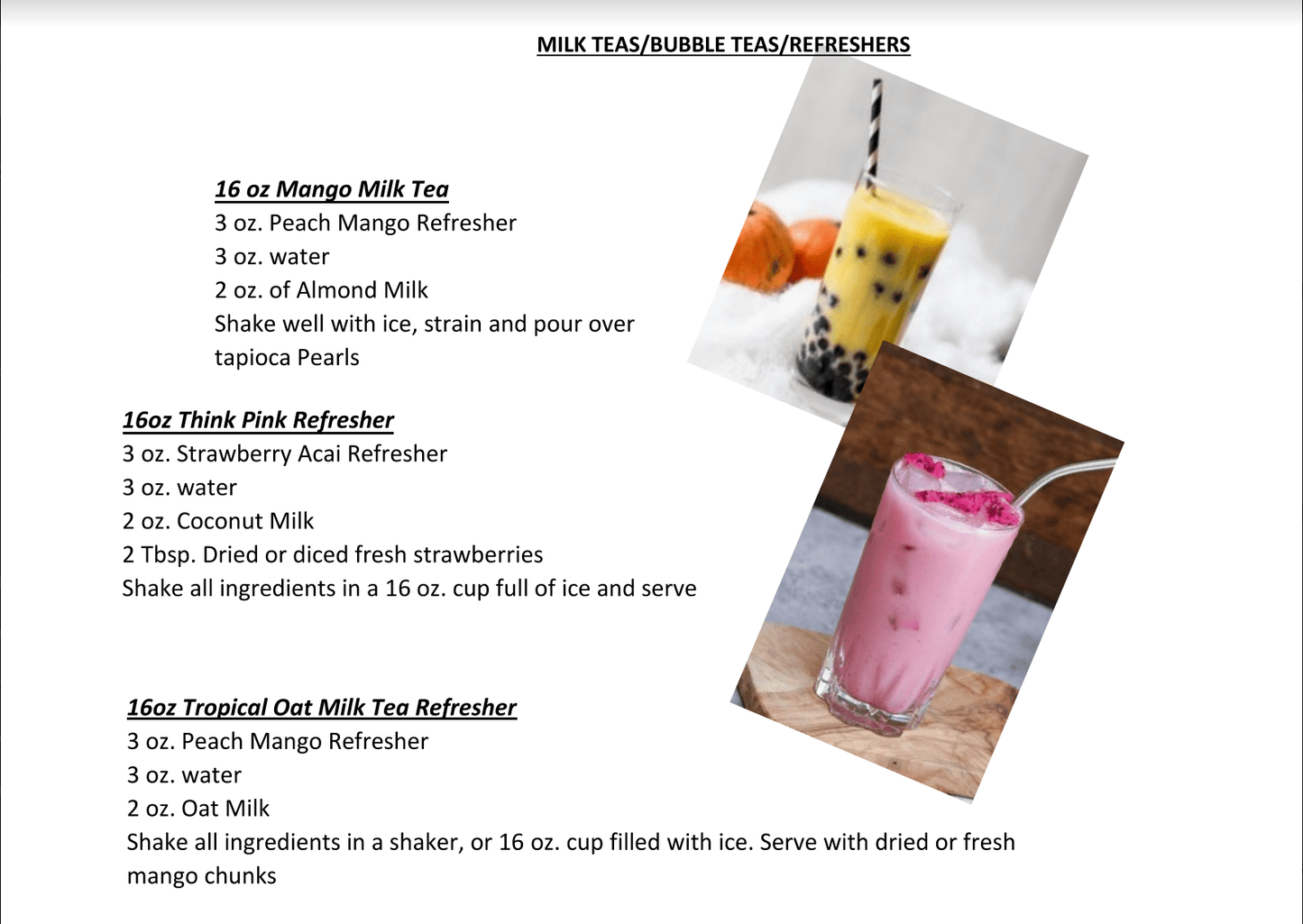 MILK TEAS/BUBBLE TEAS/REFRESHERS

16 oz Mango Milk Tea
3 oz. Peach Mango Refresher
3 oz. water
2 oz. of Almond Milk
Shake well with ice, strain and pour over tapioca Pearls

16oz Think Pink Refresher
3 oz. Strawberry Acai Refresher
3 oz. water
2 oz. Coconut Milk
2 Tbsp. Dried or diced fresh strawberries
Shake all ingredients in a 16 oz. cup full of ice and serve

16oz Tropical Oat Milk Tea Refresher
3 oz. Peach Mango Refresher
3 oz. water
2 oz. Oat Milk
Shake all ingredients in a shaker, or 16 oz. cup filled with ice. Serve with dried or fresh mango chunks